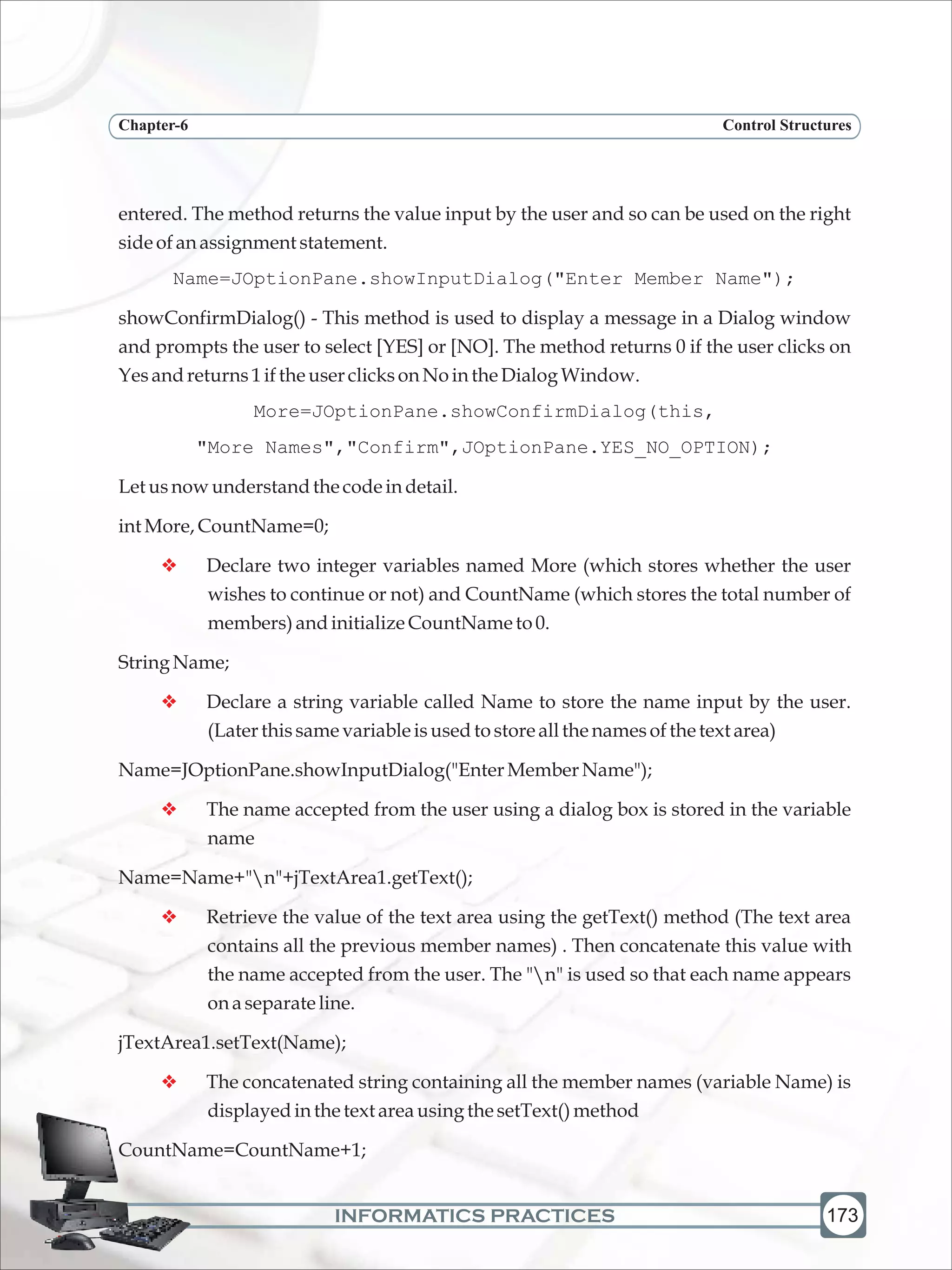 Chapter-6 Control Structures

entered. The method returns the value input by the user and so can be used on the right side of an assignment statement.

Name=JOptionPane.showInputDialog("Enter Member Name");

showConfirmDialog() - This method is used to display a message in a Dialog window and prompts the user to select [YES] or [NO]. The method returns 0 if the user clicks on Yes and returns 1 if the user clicks on No in the Dialog Window.

More=JOptionPane.showConfirmDialog(this,

"More Names","Confirm",JOptionPane.YES_NO_OPTION);

Let us now understand the code in detail.

int More, CountName=0;

❖ Declare two integer variables named More (which stores whether the user wishes to continue or not) and CountName (which stores the total number of members) and initialize CountName to 0.

String Name;

❖ Declare a string variable called Name to store the name input by the user. (Later this same variable is used to store all the names of the text area)

Name=JOptionPane.showInputDialog("Enter Member Name");

❖ The name accepted from the user using a dialog box is stored in the variable name

Name=Name+"\n"+jTextArea1.getText();

❖ Retrieve the value of the text area using the getText() method (The text area contains all the previous member names) . Then concatenate this value with the name accepted from the user. The "\n" is used so that each name appears on a separate line.

jTextArea1.setText(Name);

❖ The concatenated string containing all the member names (variable Name) is displayed in the text area using the setText() method

CountName=CountName+1;

INFORMATICS PRACTICES 173